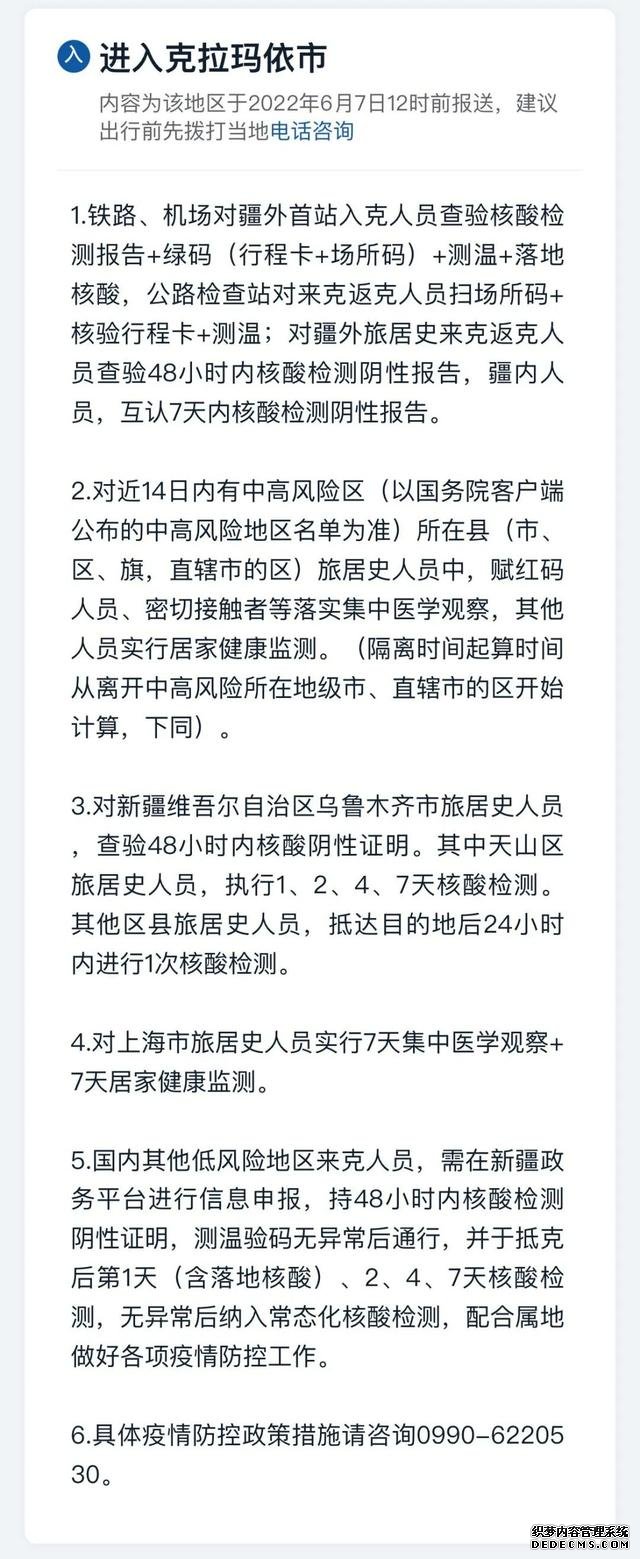 入 进入克拉玛依市

内容为该地区于2022年6月7日12时前报送，建议出行前先拨打当地电话咨询

1.铁路、机场对疆外首站入克人员查验核酸检测报告+绿码（行程卡+场所码）+测温+落地核酸，公路检查站对来克返克人员扫场所码+核验行程卡+测温；对疆外旅居史来克返克人员查验48小时内核酸检测阴性报告，疆内人员，互认7天内核酸检测阴性报告。

2.对近14日内有中高风险区（以国务院客户端公布的中高风险地区名单为准）所在县（市、区、旗，直辖市的区）旅居史人员中，赋红码人员、密切接触者等落实集中医学观察，其他人员实行居家健康监测。（隔离时间起算时间从离开中高风险所在地级市、直辖市的区开始计算，下同）。

3.对新疆维吾尔自治区乌鲁木齐市旅居史人员，查验48小时内核酸阴性证明。其中天山区旅居史人员，执行1、2、4、7天核酸检测。其他区县旅居史人员，抵达目的地后24小时内进行1次核酸检测。

4.对上海市旅居史人员实行7天集中医学观察+7天居家健康监测。

5.国内其他低风险地区来克人员，需在新疆政务平台进行信息申报，持48小时内核酸检测阴性证明，测温验码无异常后通行，并于抵克后第1天（含落地核酸）、2、4、7天核酸检测，无异常后纳入常态化核酸检测，配合属地做好各项疫情防控工作。

6.具体疫情防控政策措施请咨询0990-6220530。

织梦内容管理系统
DEDECMS.COM